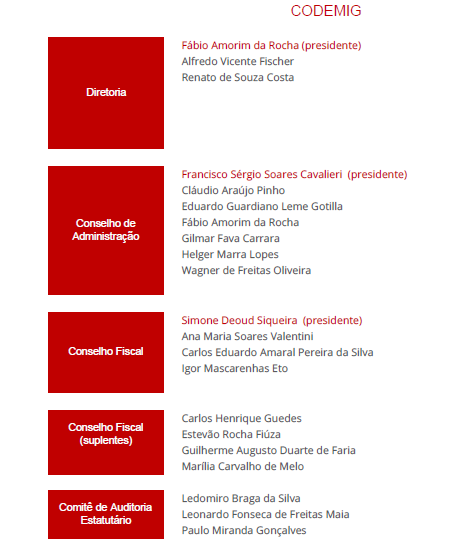 CODEMIG

Diretoria

Fábio Amorim da Rocha (presidente)
Alfredo Vicente Fischer
Renato de Souza Costa

Conselho de Administração

Francisco Sérgio Soares Cavalieri (presidente)
Cláudio Araújo Pinho
Eduardo Guardiano Leme Gotilla
Fábio Amorim da Rocha
Gilmar Fava Carrara
Helger Marra Lopes
Wagner de Freitas Oliveira

Conselho Fiscal

Simone Deoud Siqueira (presidente)
Ana Maria Soares Valentini
Carlos Eduardo Amaral Pereira da Silva
Igor Mascarenhas Eto

Conselho Fiscal (suplentes)

Carlos Henrique Guedes
Estevão Rocha Fiúza
Guilherme Augusto Duarte de Faria
Marília Carvalho de Melo

Comitê de Auditoria Estatutário

Ledomiro Braga da Silva
Leonardo Fonseca de Freitas Maia
Paulo Miranda Gonçalves